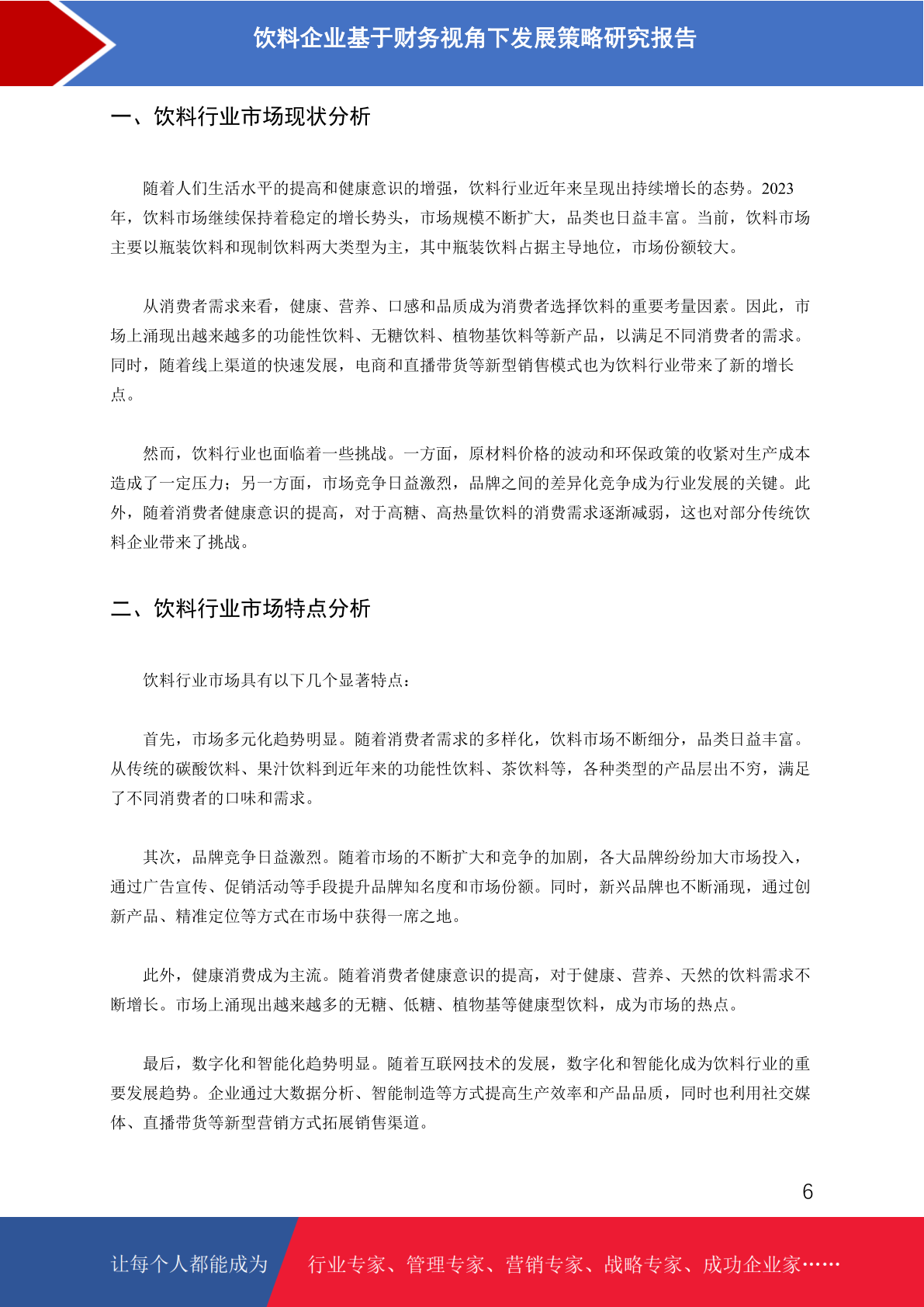 饮料企业基于财务视角下发展策略研究报告

一、饮料行业市场现状分析

随着人们生活水平的提高和健康意识的增强，饮料行业近年来呈现出持续增长的态势。2023年，饮料市场继续保持着稳定的增长势头，市场规模不断扩大，品类也日益丰富。当前，饮料市场主要以瓶装饮料和现制饮料两大类型为主，其中瓶装饮料占据主导地位，市场份额较大。

从消费者需求来看，健康、营养、口感和品质成为消费者选择饮料的重要考量因素。因此，市场上涌现出越来越多的功能性饮料、无糖饮料、植物基饮料等新产品，以满足不同消费者的需求。同时，随着线上渠道的快速发展，电商和直播带货等新型销售模式也为饮料行业带来了新的增长点。

然而，饮料行业也面临着一些挑战。一方面，原材料价格的波动和环保政策的收紧对生产成本造成了一定压力；另一方面，市场竞争日益激烈，品牌之间的差异化竞争成为行业发展的关键。此外，随着消费者健康意识的提高，对于高糖、高热量饮料的消费需求逐渐减弱，这也对部分传统饮料企业带来了挑战。

二、饮料行业市场特点分析

饮料行业市场具有以下几个显著特点：

首先，市场多元化趋势明显。随着消费者需求的多样化，饮料市场不断细分，品类日益丰富。从传统的碳酸饮料、果汁饮料到近年来的功能性饮料、茶饮料等，各种类型的产品层出不穷，满足了不同消费者的口味和需求。

其次，品牌竞争日益激烈。随着市场的不断扩大和竞争的加剧，各大品牌纷纷加大市场投入，通过广告宣传、促销活动等手段提升品牌知名度和市场份额。同时，新兴品牌也不断涌现，通过创新产品、精准定位等方式在市场中获得一席之地。

此外，健康消费成为主流。随着消费者健康意识的提高，对于健康、营养、天然的饮料需求不断增长。市场上涌现出越来越多的无糖、低糖、植物基等健康型饮料，成为市场的热点。

最后，数字化和智能化趋势明显。随着互联网技术的发展，数字化和智能化成为饮料行业的重要发展趋势。企业通过大数据分析、智能制造等方式提高生产效率和产品品质，同时也利用社交媒体、直播带货等新型营销方式拓展销售渠道。

6

让每个人都能成为 行业专家、管理专家、营销专家、战略专家、成功企业家……